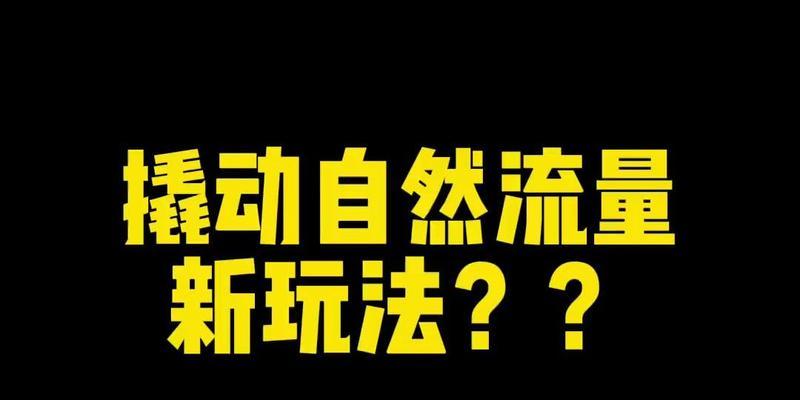 撬动自然流量
新玩法？？